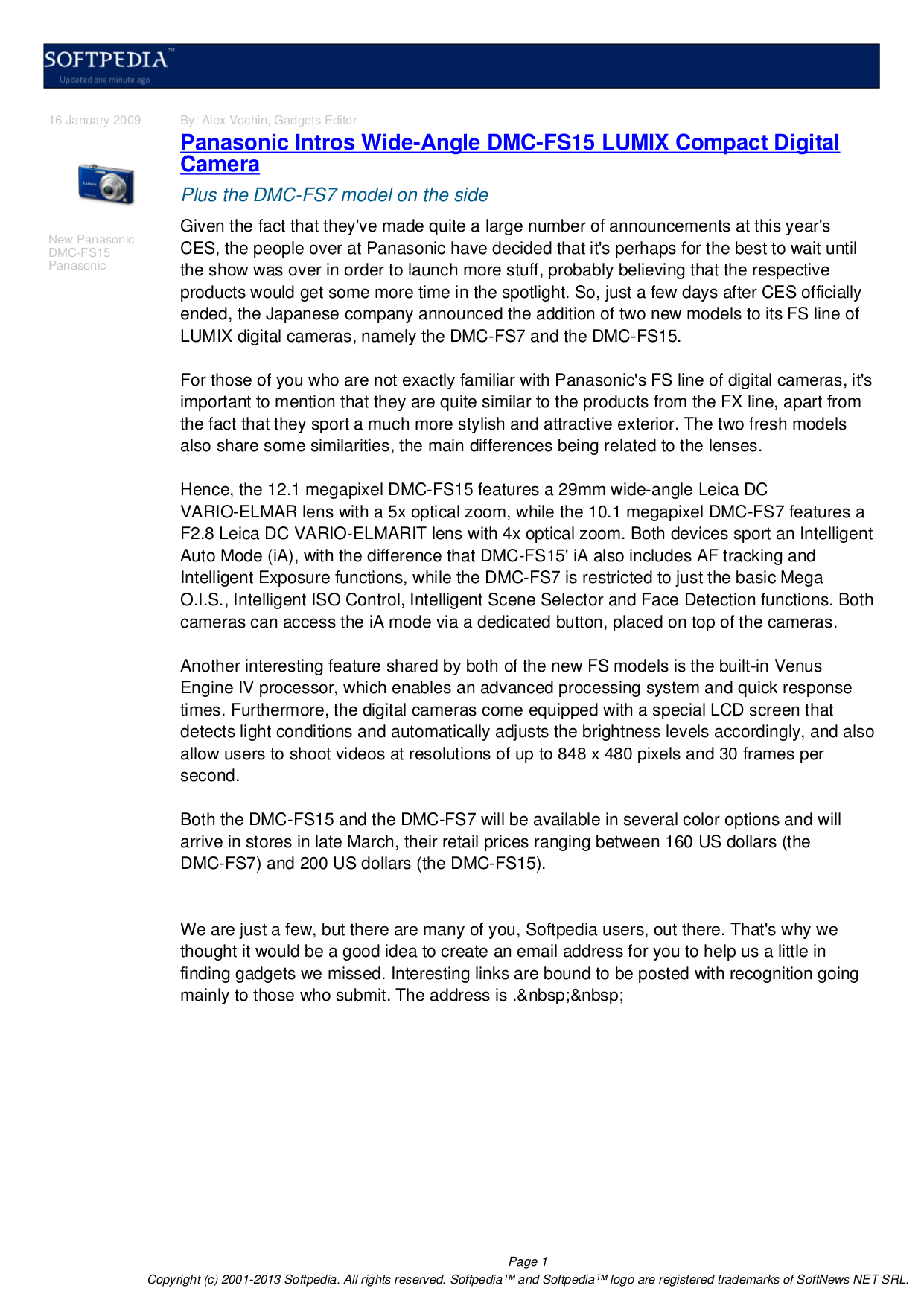 SOFTPEDIA™
Updated one minute ago

16 January 2009

New Panasonic DMC-FS15
Panasonic

By: Alex Vochin, Gadgets Editor

Panasonic Intros Wide-Angle DMC-FS15 LUMIX Compact Digital Camera

Plus the DMC-FS7 model on the side

Given the fact that they've made quite a large number of announcements at this year's CES, the people over at Panasonic have decided that it's perhaps for the best to wait until the show was over in order to launch more stuff, probably believing that the respective products would get some more time in the spotlight. So, just a few days after CES officially ended, the Japanese company announced the addition of two new models to its FS line of LUMIX digital cameras, namely the DMC-FS7 and the DMC-FS15.

For those of you who are not exactly familiar with Panasonic's FS line of digital cameras, it's important to mention that they are quite similar to the products from the FX line, apart from the fact that they sport a much more stylish and attractive exterior. The two fresh models also share some similarities, the main differences being related to the lenses.

Hence, the 12.1 megapixel DMC-FS15 features a 29mm wide-angle Leica DC VARIO-ELMAR lens with a 5x optical zoom, while the 10.1 megapixel DMC-FS7 features a F2.8 Leica DC VARIO-ELMARIT lens with 4x optical zoom. Both devices sport an Intelligent Auto Mode (iA), with the difference that DMC-FS15' iA also includes AF tracking and Intelligent Exposure functions, while the DMC-FS7 is restricted to just the basic Mega O.I.S., Intelligent ISO Control, Intelligent Scene Selector and Face Detection functions. Both cameras can access the iA mode via a dedicated button, placed on top of the cameras.

Another interesting feature shared by both of the new FS models is the built-in Venus Engine IV processor, which enables an advanced processing system and quick response times. Furthermore, the digital cameras come equipped with a special LCD screen that detects light conditions and automatically adjusts the brightness levels accordingly, and also allow users to shoot videos at resolutions of up to 848 x 480 pixels and 30 frames per second.

Both the DMC-FS15 and the DMC-FS7 will be available in several color options and will arrive in stores in late March, their retail prices ranging between 160 US dollars (the DMC-FS7) and 200 US dollars (the DMC-FS15).

We are just a few, but there are many of you, Softpedia users, out there. That's why we thought it would be a good idea to create an email address for you to help us a little in finding gadgets we missed. Interesting links are bound to be posted with recognition going mainly to those who submit. The address is .&nbsp;&nbsp;

Page 1
Copyright (c) 2001-2013 Softpedia. All rights reserved. Softpedia™ and Softpedia™ logo are registered trademarks of SoftNews NET SRL.